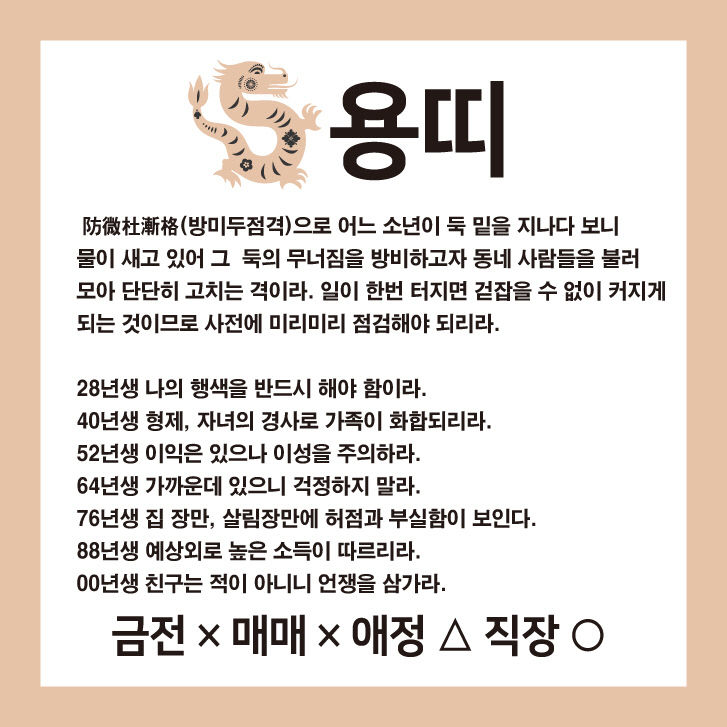 용띠

防微杜漸格(방미두점격)으로 어느 소년이 둑 밑을 지나다 보니 물이 새고 있어 그 둑의 무너짐을 방비하고자 동네 사람들을 불러 모아 단단히 고치는 격이라. 일이 한번 터지면 걷잡을 수 없이 커지게 되는 것이므로 사전에 미리미리 점검해야 되리라.

28년생 나의 행색을 반드시 해야 함이라.
40년생 형제, 자녀의 경사로 가족이 화합되리라.
52년생 이익은 있으나 이성을 주의하라.
64년생 가까운데 있으니 걱정하지 말라.
76년생 집 장만, 살림장만에 허점과 부실함이 보인다.
88년생 예상외로 높은 소득이 따르리라.
00년생 친구는 적이 아니니 언쟁을 삼가라.

금전 × 매매 × 애정 △ 직장 ○